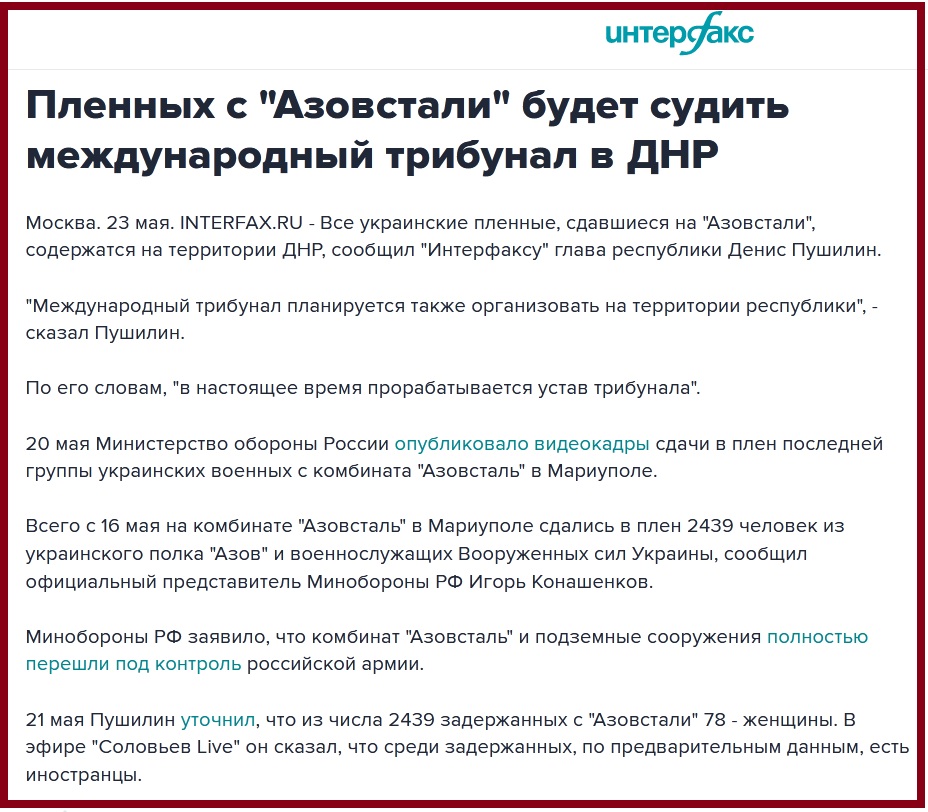 интерфакс

Пленных с "Азовстали" будет судить международный трибунал в ДНР

Москва. 23 мая. INTERFAX.RU - Все украинские пленные, сдавшиеся на "Азовстали", содержатся на территории ДНР, сообщил "Интерфаксу" глава республики Денис Пушилин.

"Международный трибунал планируется также организовать на территории республики", - сказал Пушилин.

По его словам, "в настоящее время прорабатывается устав трибунала".

20 мая Министерство обороны России опубликовало видеокадры сдачи в плен последней группы украинских военных с комбината "Азовсталь" в Мариуполе.

Всего с 16 мая на комбинате "Азовсталь" в Мариуполе сдались в плен 2439 человек из украинского полка "Азов" и военнослужащих Вооруженных сил Украины, сообщил официальный представитель Минобороны РФ Игорь Конашенков.

Минобороны РФ заявило, что комбинат "Азовсталь" и подземные сооружения полностью перешли под контроль российской армии.

21 мая Пушилин уточнил, что из числа 2439 задержанных с "Азовстали" 78 - женщины. В эфире "Соловьев Live" он сказал, что среди задержанных, по предварительным данным, есть иностранцы.